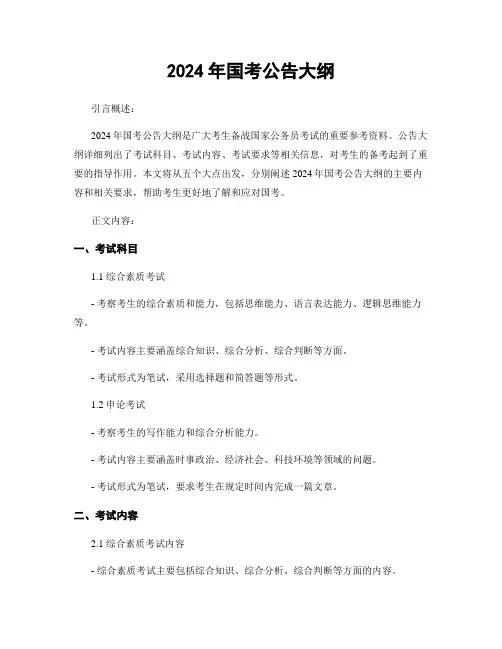 2024 年国考公告大纲

引言概述：

2024 年国考公告大纲是广大考生备战国家公务员考试的重要参考资料。公告大纲详细列出了考试科目、考试内容、考试要求等相关信息，对考生的备考起到了重要的指导作用。本文将从五个大点出发，分别阐述 2024 年国考公告大纲的主要内容和相关要求，帮助考生更好地了解和应对国考。

正文内容：

一、考试科目

1.1 综合素质考试

- 考察考生的综合素质和能力，包括思维能力、语言表达能力、逻辑思维能力等。

- 考试内容主要涵盖综合知识、综合分析、综合判断等方面。

- 考试形式为笔试，采用选择题和简答题等形式。

1.2 申论考试

- 考察考生的写作能力和综合分析能力。

- 考试内容主要涵盖时事政治、经济社会、科技环境等领域的问题。

- 考试形式为笔试，要求考生在规定时间内完成一篇文章。

二、考试内容

2.1 综合素质考试内容

- 综合素质考试主要包括综合知识、综合分析、综合判断等方面的内容。